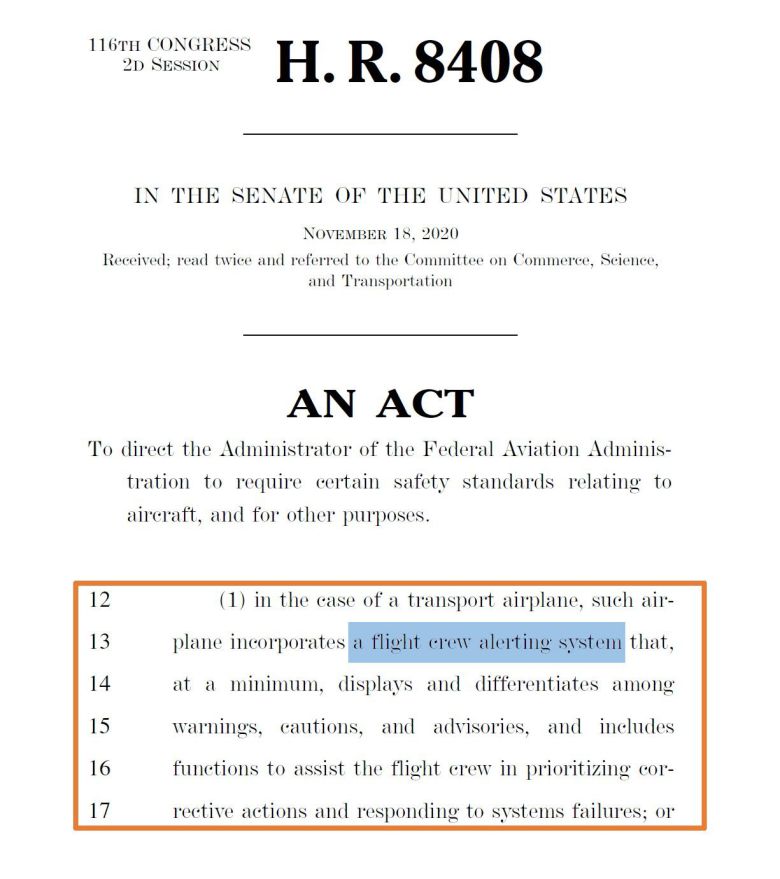 116TH CONGRESS
2D SESSION

H. R. 8408

IN THE SENATE OF THE UNITED STATES

NOVEMBER 18, 2020

Received; read twice and referred to the Committee on Commerce, Science, and Transportation

AN ACT

To direct the Administrator of the Federal Aviation Administration to require certain safety standards relating to aircraft, and for other purposes.

12 (1) in the case of a transport airplane, such air-
13 plane incorporates a flight crew alerting system that,
14 at a minimum, displays and differentiates among
15 warnings, cautions, and advisories, and includes
16 functions to assist the flight crew in prioritizing cor-
17 rective actions and responding to systems failures; or